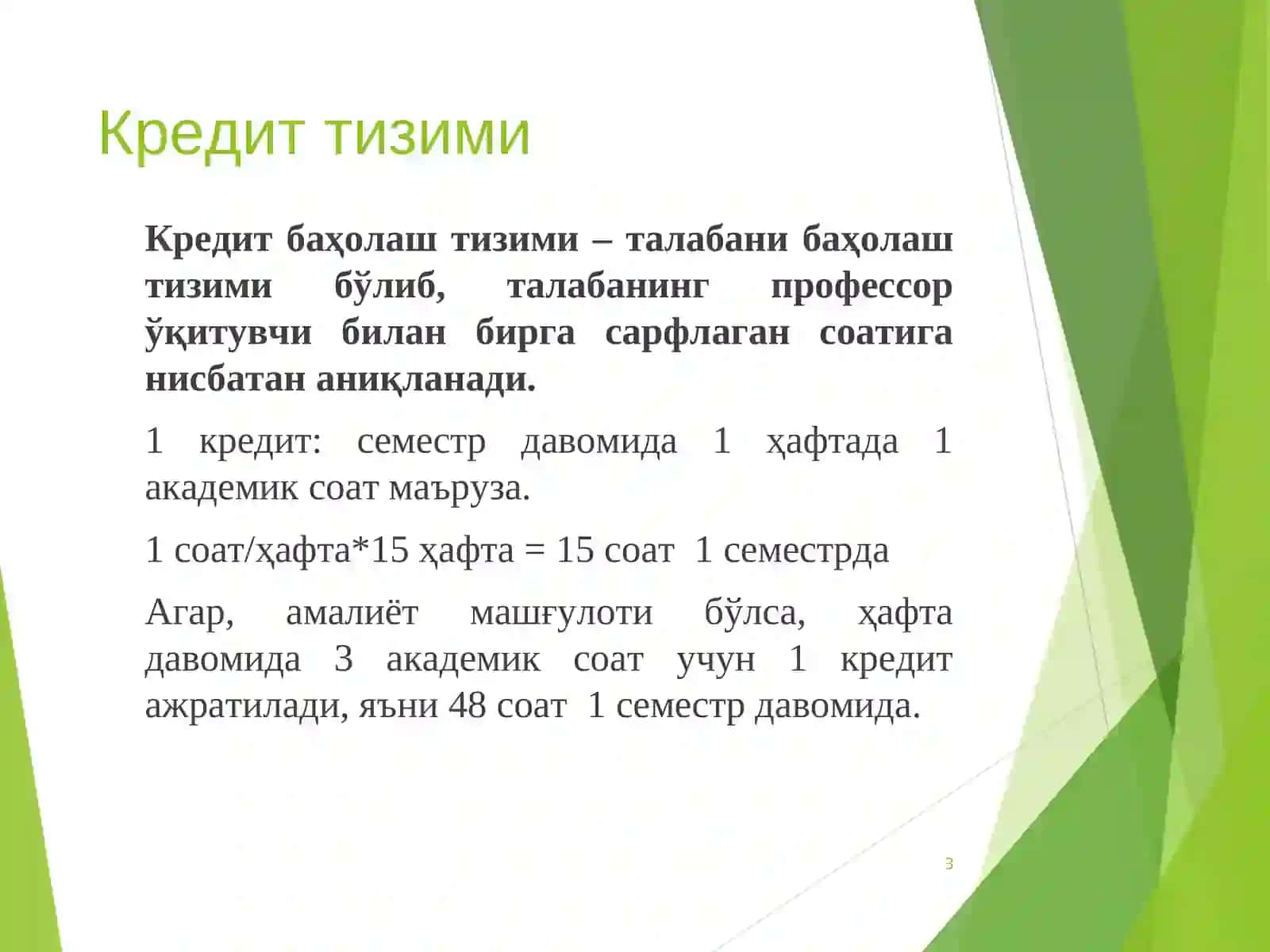 Кредит тизими

Кредит баҳолаш тизими – талабани баҳолаш тизими бўлиб, талабанинг профессор ўқитувчи билан бирга сарфлаган соатига нисбатан аниқланади.

1 кредит: семестр давомида 1 ҳафтада 1 академик соат маъруза.

1 соат/ҳафта*15 ҳафта = 15 соат 1 семестрда

Агар, амалиёт машғулоти бўлса, ҳафта давомида 3 академик соат учун 1 кредит ажратилади, яъни 48 соат 1 семестр давомида.

3